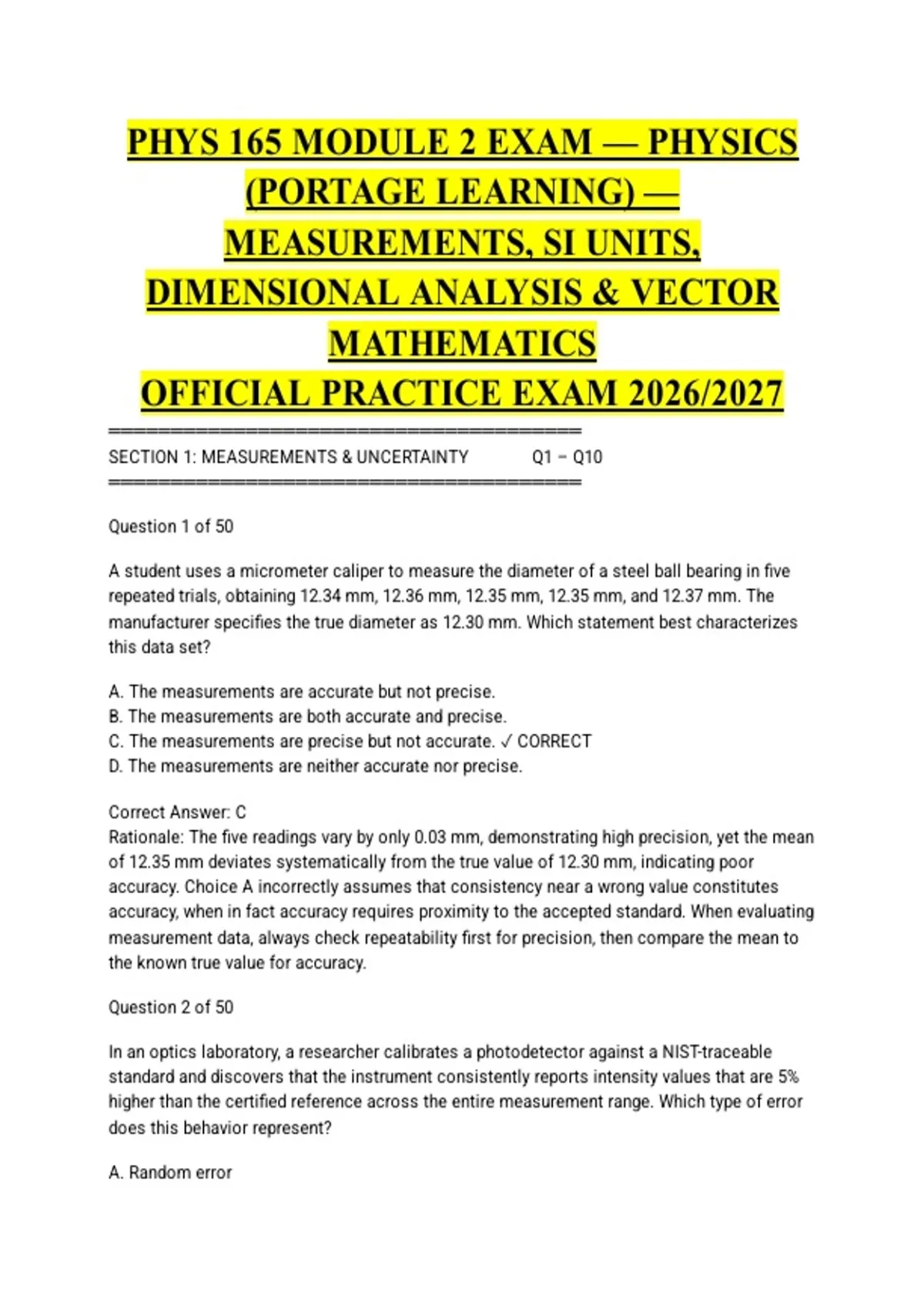 PHYS 165 MODULE 2 EXAM — PHYSICS (PORTAGE LEARNING) — MEASUREMENTS, SI UNITS, DIMENSIONAL ANALYSIS & VECTOR MATHEMATICS
OFFICIAL PRACTICE EXAM 2026/2027

==========================================
SECTION 1: MEASUREMENTS & UNCERTAINTY Q1 – Q10
==========================================

Question 1 of 50

A student uses a micrometer caliper to measure the diameter of a steel ball bearing in five repeated trials, obtaining 12.34 mm, 12.36 mm, 12.35 mm, 12.35 mm, and 12.37 mm. The manufacturer specifies the true diameter as 12.30 mm. Which statement best characterizes this data set?

A. The measurements are accurate but not precise.
B. The measurements are both accurate and precise.
C. The measurements are precise but not accurate. ✓ CORRECT
D. The measurements are neither accurate nor precise.

Correct Answer: C
Rationale: The five readings vary by only 0.03 mm, demonstrating high precision, yet the mean of 12.35 mm deviates systematically from the true value of 12.30 mm, indicating poor accuracy. Choice A incorrectly assumes that consistency near a wrong value constitutes accuracy, when in fact accuracy requires proximity to the accepted standard. When evaluating measurement data, always check repeatability first for precision, then compare the mean to the known true value for accuracy.

Question 2 of 50

In an optics laboratory, a researcher calibrates a photodetector against a NIST-traceable standard and discovers that the instrument consistently reports intensity values that are 5% higher than the certified reference across the entire measurement range. Which type of error does this behavior represent?

A. Random error